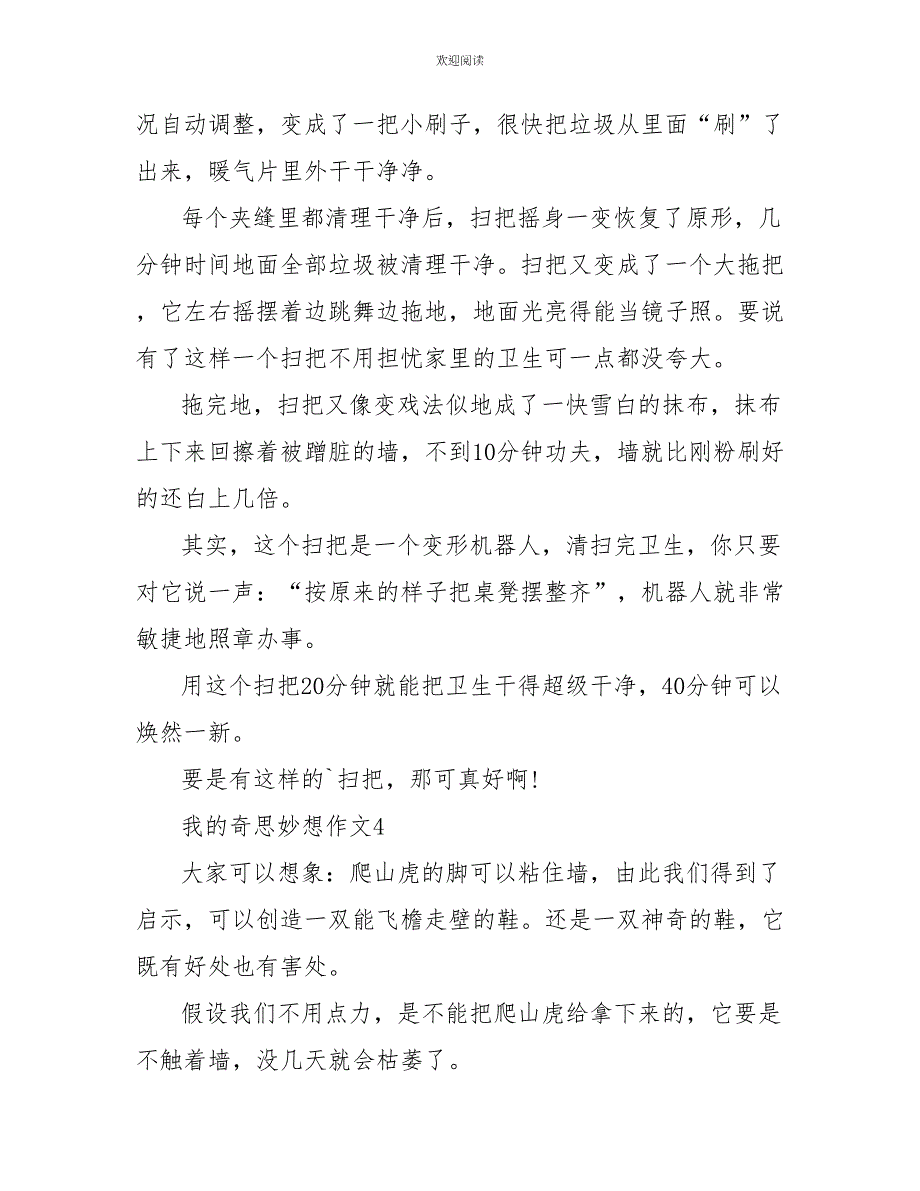 欢迎阅读

况自动调整，变成了一把小刷子，很快把垃圾从里面“刷”了出来，暖气片里外干干净净。

每个夹缝里都清理干净后，扫把摇身一变恢复了原形，几分钟时间地面全部垃圾被清理干净。扫把又变成了一个大拖把，它左右摇摆着边跳舞边拖地，地面光亮得能当镜子照。要说有了这样一个扫把不用担忧家里的卫生可一点都没夸大。

拖完地，扫把又像变戏法似地成了一快雪白的抹布，抹布上下来回擦着被蹭脏的墙，不到10分钟功夫，墙就比刚粉刷好的还白上几倍。

其实，这个扫把是一个变形机器人，清扫完卫生，你只要对它说一声：“按原来的样子把桌凳摆整齐”，机器人就非常敏捷地照章办事。

用这个扫把20分钟就能把卫生干得超级干净，40分钟可以焕然一新。

要是有这样的`扫把，那可真好啊!

我的奇思妙想作文4

大家可以想象：爬山虎的脚可以粘住墙，由此我们得到了启示，可以创造一双能飞檐走壁的鞋。还是一双神奇的鞋，它既有好处也有害处。

假设我们不用点力，是不能把爬山虎给拿下来的，它要是不触着墙，没几天就会枯萎了。